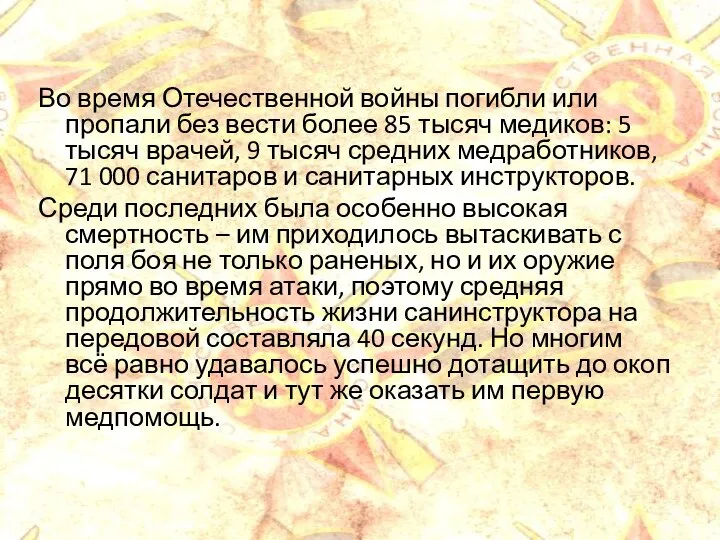 Во время Отечественной войны погибли или пропали без вести более 85 тысяч медиков: 5 тысяч врачей, 9 тысяч средних медработников, 71 000 санитаров и санитарных инструкторов.

Среди последних была особенно высокая смертность – им приходилось вытаскивать с поля боя не только раненых, но и их оружие прямо во время атаки, поэтому средняя продолжительность жизни санинструктора на передовой составляла 40 секунд. Но многим всё равно удавалось успешно дотащить до окоп десятки солдат и тут же оказать им первую медпомощь.